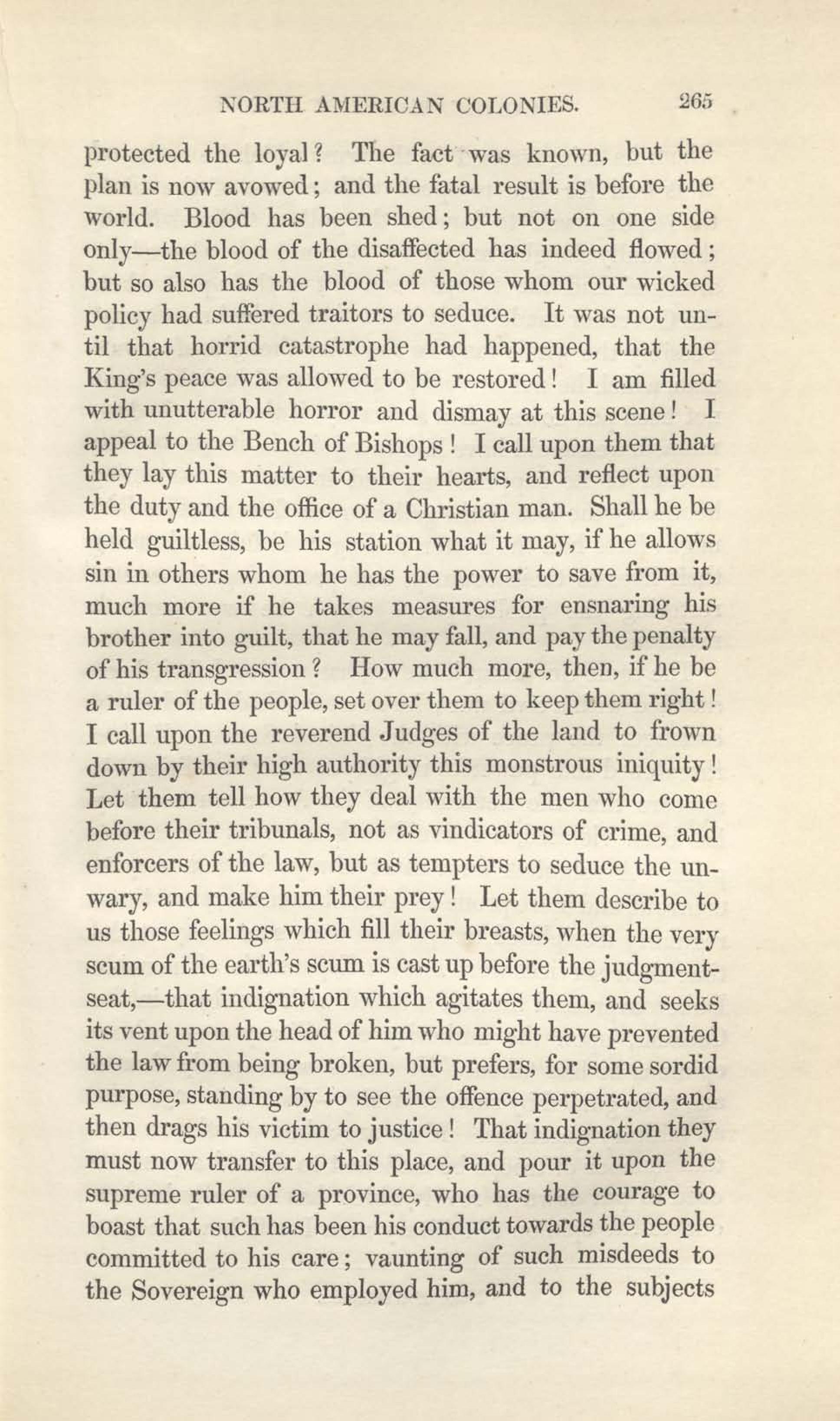 NORTH AMERICAN COLONIES. 265

protected the loyal? The fact was known, but the plan is now avowed; and the fatal result is before the world. Blood has been shed; but not on one side only—the blood of the disaffected has indeed flowed; but so also has the blood of those whom our wicked policy had suffered traitors to seduce. It was not until that horrid catastrophe had happened, that the King's peace was allowed to be restored! I am filled with unutterable horror and dismay at this scene! I appeal to the Bench of Bishops! I call upon them that they lay this matter to their hearts, and reflect upon the duty and the office of a Christian man. Shall he be held guiltless, be his station what it may, if he allows sin in others whom he has the power to save from it, much more if he takes measures for ensnaring his brother into guilt, that he may fall, and pay the penalty of his transgression? How much more, then, if he be a ruler of the people, set over them to keep them right! I call upon the reverend Judges of the land to frown down by their high authority this monstrous iniquity! Let them tell how they deal with the men who come before their tribunals, not as vindicators of crime, and enforcers of the law, but as tempters to seduce the unwary, and make him their prey! Let them describe to us those feelings which fill their breasts, when the very scum of the earth's scum is cast up before the judgment-seat,—that indignation which agitates them, and seeks its vent upon the head of him who might have prevented the law from being broken, but prefers, for some sordid purpose, standing by to see the offence perpetrated, and then drags his victim to justice! That indignation they must now transfer to this place, and pour it upon the supreme ruler of a province, who has the courage to boast that such has been his conduct towards the people committed to his care; vaunting of such misdeeds to the Sovereign who employed him, and to the subjects